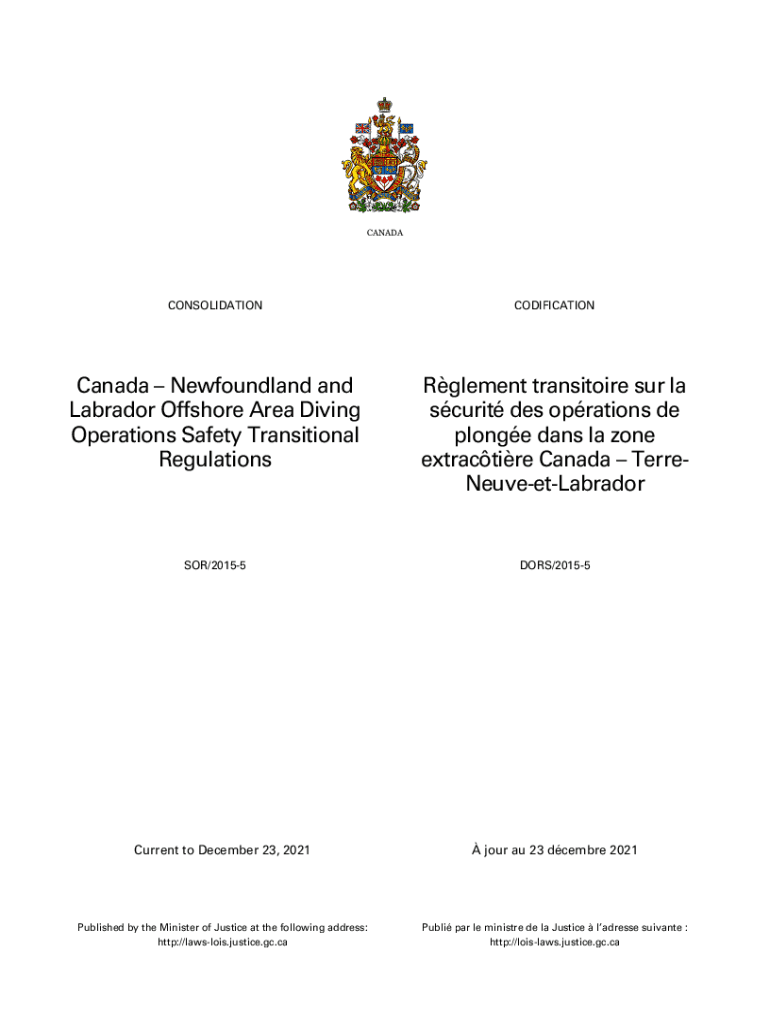 CANADA

CONSOLIDATION

Canada – Newfoundland and Labrador Offshore Area Diving Operations Safety Transitional Regulations

SOR/2015-5

Current to December 23, 2021

Published by the Minister of Justice at the following address: http://laws-lois.justice.gc.ca

CODIFICATION

Règlement transitoire sur la sécurité des opérations de plongée dans la zone extracôtière Canada – Terre-Neuve-et-Labrador

DORS/2015-5

À jour au 23 décembre 2021

Publié par le ministre de la Justice à l'adresse suivante : http://lois-laws.justice.gc.ca